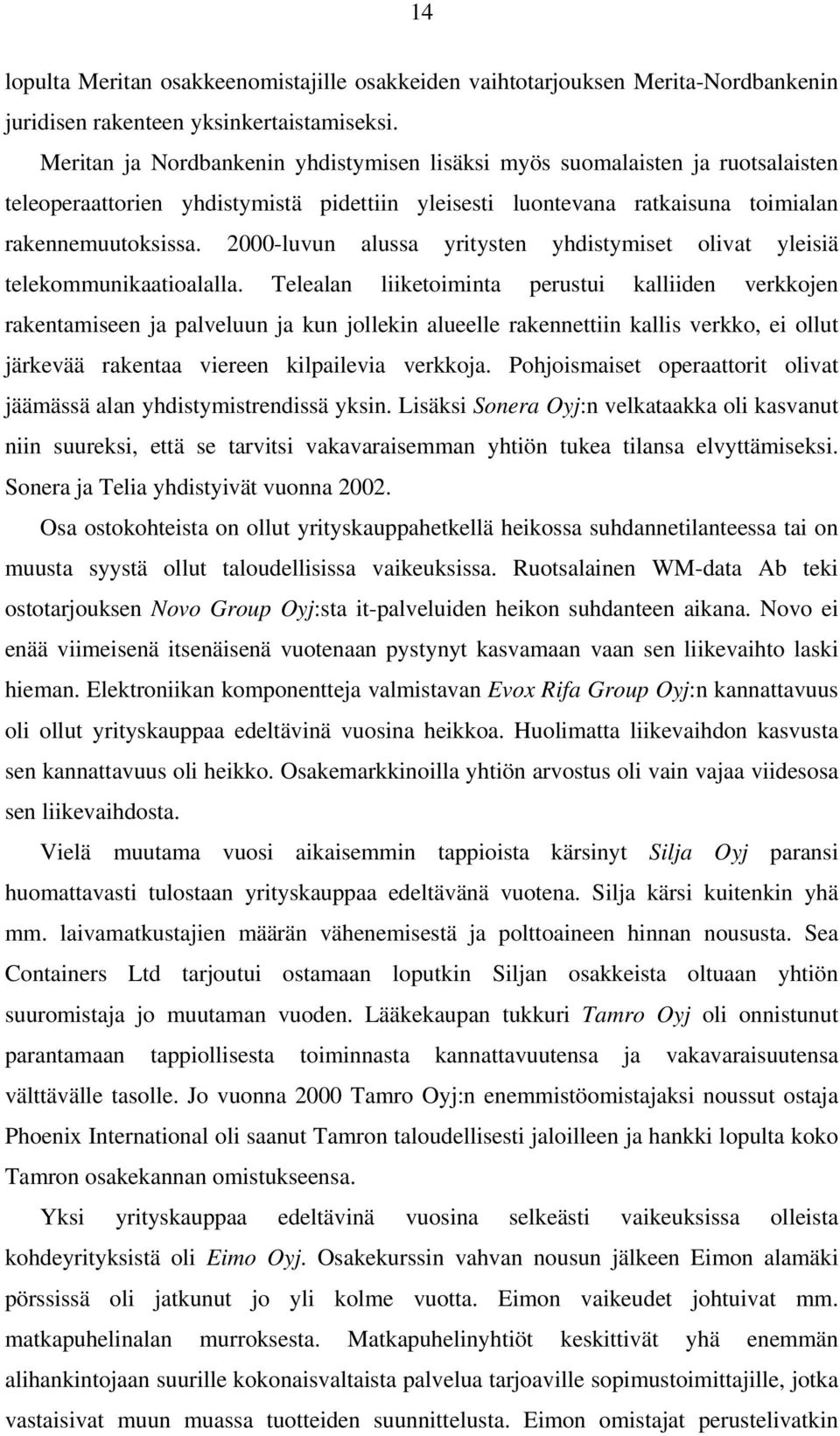 14

lopulta Meritan osakkeenomistajille osakkeiden vaihtotarjouksen Merita-Nordbankenin juridisen rakenteen yksinkertaistamiseksi.

Meritan ja Nordbankenin yhdistymisen lisäksi myös suomalaisten ja ruotsalaisten teleoperaattorien yhdistymistä pidettiin yleisesti luontevana ratkaisuna toimialan rakennemuutoksissa. 2000-luvun alussa yritysten yhdistymiset olivat yleisiä telekommunikaatioalalla. Telealan liiketoiminta perustui kalliiden verkkojen rakentamiseen ja palveluun ja kun jollekin alueelle rakennettiin kallis verkko, ei ollut järkevää rakentaa viereen kilpailevia verkkoja. Pohjoismaiset operaattorit olivat jäämässä alan yhdistymistrendissä yksin. Lisäksi Sonera Oyj:n velkataakka oli kasvanut niin suureksi, että se tarvitsi vakavaraisemman yhtiön tukea tilansa elvyttämiseksi. Sonera ja Telia yhdistyivät vuonna 2002.

Osa ostokohteista on ollut yrityskauppahetkellä heikossa suhdannetilanteessa tai on muusta syystä ollut taloudellisissa vaikeuksissa. Ruotsalainen WM-data Ab teki ostotarjouksen Novo Group Oyj:sta it-palveluiden heikon suhdanteen aikana. Novo ei enää viimeisenä itsenäisenä vuotenaan pystynyt kasvamaan vaan sen liikevaihto laski hieman. Elektroniikan komponentteja valmistavan Evox Rifa Group Oyj:n kannattavuus oli ollut yrityskauppaa edeltävinä vuosina heikkoa. Huolimatta liikevaihdon kasvusta sen kannattavuus oli heikko. Osakemarkkinoilla yhtiön arvostus oli vain vajaa viidesosa sen liikevaihdosta.

Vielä muutama vuosi aikaisemmin tappioista kärsinyt Silja Oyj paransi huomattavasti tulostaan yrityskauppaa edeltävänä vuotena. Silja kärsi kuitenkin yhä mm. laivamatkustajien määrän vähenemisestä ja polttoaineen hinnan noususta. Sea Containers Ltd tarjoutui ostamaan loputkin Siljan osakkeista oltuaan yhtiön suuromistaja jo muutaman vuoden. Lääkekaupan tukkuri Tamro Oyj oli onnistunut parantamaan tappiollisesta toiminnasta kannattavuutensa ja vakavaraisuutensa välttävälle tasolle. Jo vuonna 2000 Tamro Oyj:n enemmistöomistajaksi noussut ostaja Phoenix International oli saanut Tamron taloudellisesti jaloilleen ja hankki lopulta koko Tamron osakekannan omistukseensa.

Yksi yrityskauppaa edeltävinä vuosina selkeästi vaikeuksissa olleista kohdeyrityksistä oli Eimo Oyj. Osakekurssin vahvan nousun jälkeen Eimon alamäki pörssissä oli jatkunut jo yli kolme vuotta. Eimon vaikeudet johtuivat mm. matkapuhelinalan murroksesta. Matkapuhelinyhtiöt keskittivät yhä enemmän alihankintojaan suurille kokonaisvaltaista palvelua tarjoaville sopimustoimittajille, jotka vastaisivat muun muassa tuotteiden suunnittelusta. Eimon omistajat perustelivatkin